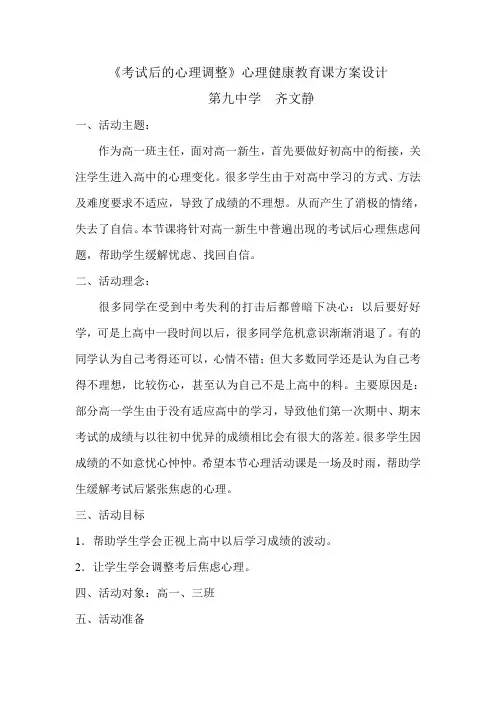 《考试后的心理调整》心理健康教育课方案设计

第九中学　齐文静

一、活动主题：

作为高一班主任，面对高一新生，首先要做好初高中的衔接，关注学生进入高中的心理变化。很多学生由于对高中学习的方式、方法及难度要求不适应，导致了成绩的不理想。从而产生了消极的情绪，失去了自信。本节课将针对高一新生中普遍出现的考试后心理焦虑问题，帮助学生缓解忧虑、找回自信。

二、活动理念：

很多同学在受到中考失利的打击后都曾暗下决心：以后要好好学，可是上高中一段时间以后，很多同学危机意识渐渐消退了。有的同学认为自己考得还可以，心情不错；但大多数同学还是认为自己考得不理想，比较伤心，甚至认为自己不是上高中的料。主要原因是：部分高一学生由于没有适应高中的学习，导致他们第一次期中、期末考试的成绩与以往初中优异的成绩相比会有很大的落差。很多学生因成绩的不如意忧心忡忡。希望本节心理活动课是一场及时雨，帮助学生缓解考试后紧张焦虑的心理。

三、活动目标

1．帮助学生学会正视上高中以后学习成绩的波动。

2．让学生学会调整考后焦虑心理。

四、活动对象：高一、三班

五、活动准备